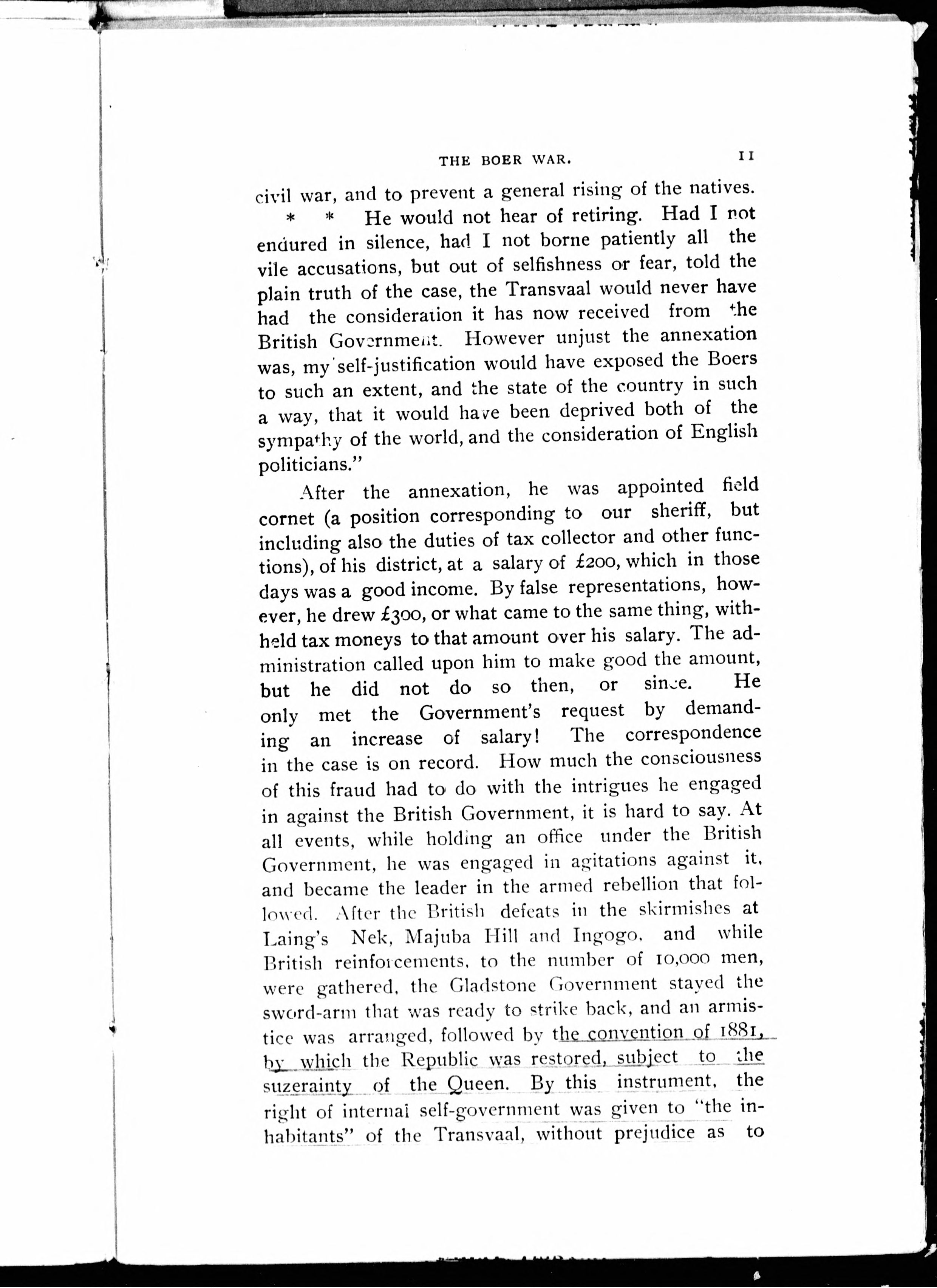 THE BOER WAR. 11

civil war, and to prevent a general rising of the natives. * * He would not hear of retiring. Had I not endured in silence, had I not borne patiently all the vile accusations, but out of selfishness or fear, told the plain truth of the case, the Transvaal would never have had the consideration it has now received from the British Government. However unjust the annexation was, my self-justification would have exposed the Boers to such an extent, and the state of the country in such a way, that it would have been deprived both of the sympathy of the world, and the consideration of English politicians."

After the annexation, he was appointed field cornet (a position corresponding to our sheriff, but including also the duties of tax collector and other functions), of his district, at a salary of £200, which in those days was a good income. By false representations, however, he drew £300, or what came to the same thing, withheld tax moneys to that amount over his salary. The administration called upon him to make good the amount, but he did not do so then, or since. He only met the Government's request by demanding an increase of salary! The correspondence in the case is on record. How much the consciousness of this fraud had to do with the intrigues he engaged in against the British Government, it is hard to say. At all events, while holding an office under the British Government, he was engaged in agitations against it, and became the leader in the armed rebellion that followed. After the British defeats in the skirmishes at Laing's Nek, Majuba Hill and Ingogo, and while British reinforcements, to the number of 10,000 men, were gathered, the Gladstone Government stayed the sword-arm that was ready to strike back, and an armistice was arranged, followed by the convention of 1881, by which the Republic was restored, subject to the suzerainty of the Queen. By this instrument, the right of internal self-government was given to "the inhabitants" of the Transvaal, without prejudice as to